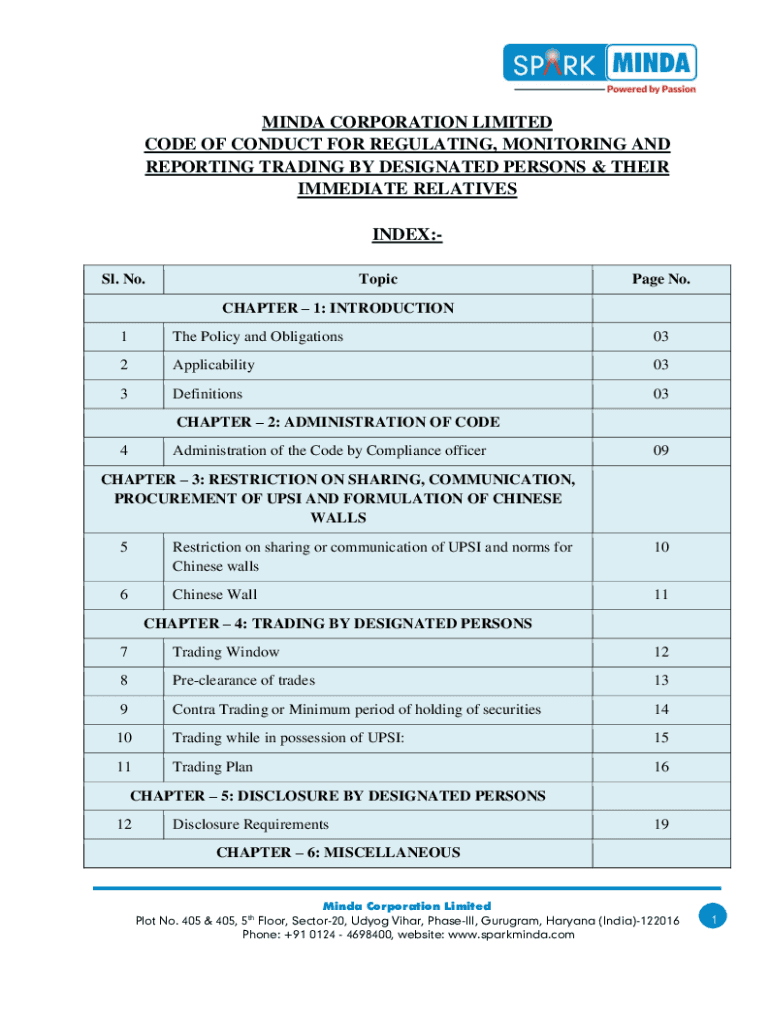 SPARK MINDA
Powered by Passion

MINDA CORPORATION LIMITED
CODE OF CONDUCT FOR REGULATING, MONITORING AND REPORTING TRADING BY DESIGNATED PERSONS & THEIR IMMEDIATE RELATIVES

INDEX:-

| Sl. No. | Topic | Page No. |
|---|---|---|
| CHAPTER – 1: INTRODUCTION | | |
| 1 | The Policy and Obligations | 03 |
| 2 | Applicability | 03 |
| 3 | Definitions | 03 |
| CHAPTER – 2: ADMINISTRATION OF CODE | | |
| 4 | Administration of the Code by Compliance officer | 09 |
| CHAPTER – 3: RESTRICTION ON SHARING, COMMUNICATION, PROCUREMENT OF UPSI AND FORMULATION OF CHINESE WALLS | | |
| 5 | Restriction on sharing or communication of UPSI and norms for Chinese walls | 10 |
| 6 | Chinese Wall | 11 |
| CHAPTER – 4: TRADING BY DESIGNATED PERSONS | | |
| 7 | Trading Window | 12 |
| 8 | Pre-clearance of trades | 13 |
| 9 | Contra Trading or Minimum period of holding of securities | 14 |
| 10 | Trading while in possession of UPSI: | 15 |
| 11 | Trading Plan | 16 |
| CHAPTER – 5: DISCLOSURE BY DESIGNATED PERSONS | | |
| 12 | Disclosure Requirements | 19 |
| CHAPTER – 6: MISCELLANEOUS | | |

Minda Corporation Limited
Plot No. 405 & 405, 5$^{th}$ Floor, Sector-20, Udyog Vihar, Phase-III, Gurugram, Haryana (India)-122016
Phone: +91 0124 - 4698400, website: www.sparkminda.com

1